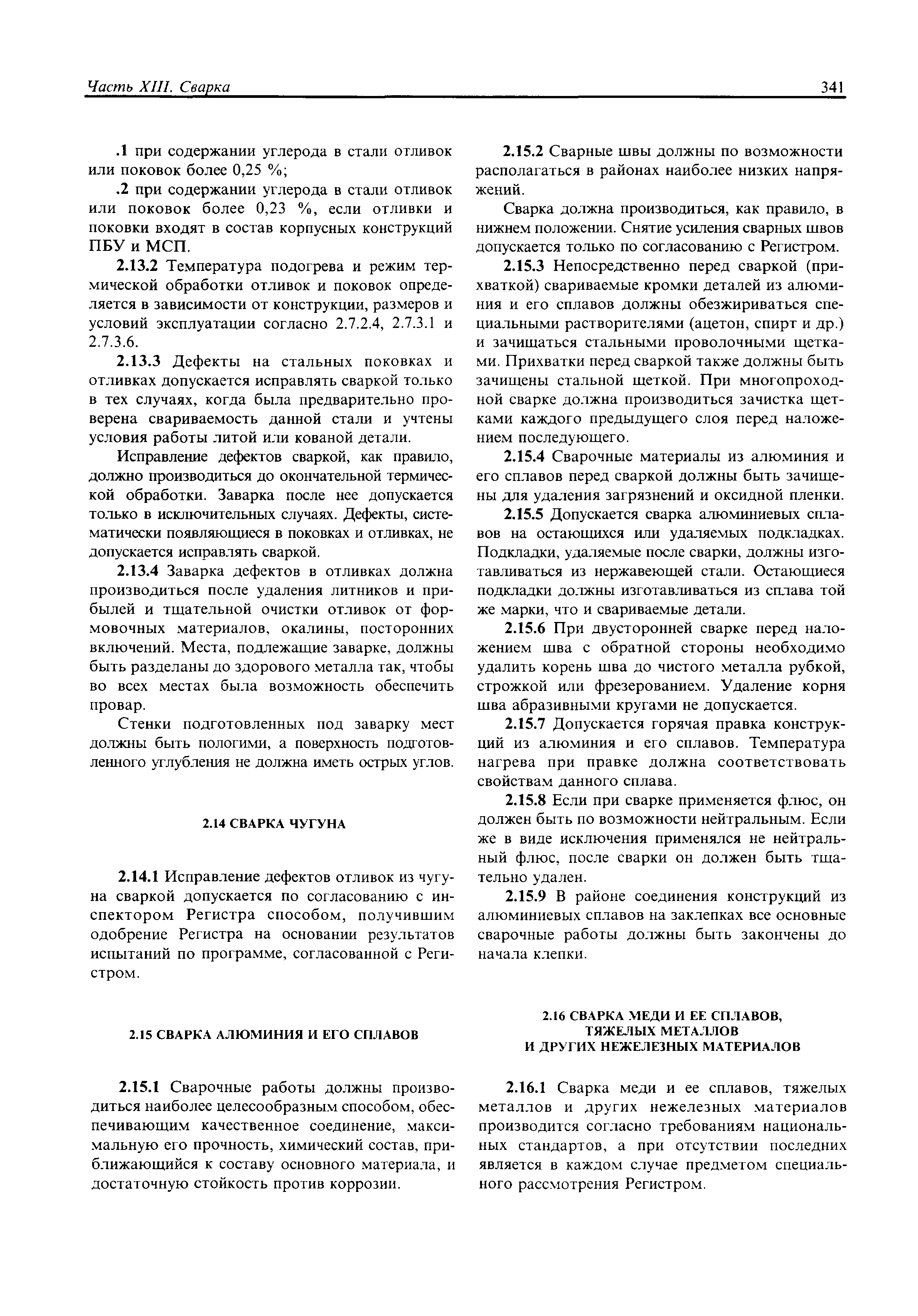 Часть XIII. Сварка

341

.1 при содержании углерода в стали отливок или поковок более 0,25 %;

.2 при содержании углерода в стали отливок или поковок более 0,23 %, если отливки и поковки входят в состав корпусных конструкций ПБУ и МСП.

2.13.2 Температура подогрева и режим термической обработки отливок и поковок определяется в зависимости от конструкции, размеров и условий эксплуатации согласно 2.7.2.4, 2.7.3.1 и 2.7.3.6.

2.13.3 Дефекты на стальных поковках и отливках допускается исправлять сваркой только в тех случаях, когда была предварительно проверена свариваемость данной стали и учтены условия работы литой или кованой детали.

Исправление дефектов сваркой, как правило, должно производиться до окончательной термической обработки. Заварка после нее допускается только в исключительных случаях. Дефекты, систематически появляющиеся в поковках и отливках, не допускается исправлять сваркой.

2.13.4 Заварка дефектов в отливках должна производиться после удаления литников и прибылей и тщательной очистки отливок от формовочных материалов, окалины, посторонних включений. Места, подлежащие заварке, должны быть разделаны до здорового металла так, чтобы во всех местах была возможность обеспечить провар.

Стенки подготовленных под заварку мест должны быть пологими, а поверхность подготовленного углубления не должна иметь острых углов.

2.14 СВАРКА ЧУГУНА

2.14.1 Исправление дефектов отливок из чугуна сваркой допускается по согласованию с инспектором Регистра способом, получившим одобрение Регистра на основании результатов испытаний по программе, согласованной с Регистром.

2.15 СВАРКА АЛЮМИНИЯ И ЕГО СПЛАВОВ

2.15.1 Сварочные работы должны производиться наиболее целесообразным способом, обеспечивающим качественное соединение, максимальную его прочность, химический состав, приближающийся к составу основного материала, и достаточную стойкость против коррозии.

2.15.2 Сварные швы должны по возможности располагаться в районах наиболее низких напряжений.

Сварка должна производиться, как правило, в нижнем положении. Снятие усиления сварных швов допускается только по согласованию с Регистром.

2.15.3 Непосредственно перед сваркой (прихваткой) свариваемые кромки деталей из алюминия и его сплавов должны обезжириваться специальными растворителями (ацетон, спирт и др.) и зачищаться стальными проволочными щетками. Прихватки перед сваркой также должны быть зачищены стальной щеткой. При многопроходной сварке должна производиться зачистка щетками каждого предыдущего слоя перед наложением последующего.

2.15.4 Сварочные материалы из алюминия и его сплавов перед сваркой должны быть зачищены для удаления загрязнений и оксидной пленки.

2.15.5 Допускается сварка алюминиевых сплавов на остающихся или удаляемых подкладках. Подкладки, удаляемые после сварки, должны изготавливаться из нержавеющей стали. Остающиеся подкладки должны изготавливаться из сплава той же марки, что и свариваемые детали.

2.15.6 При двусторонней сварке перед наложением шва с обратной стороны необходимо удалить корень шва до чистого металла рубкой, строжкой или фрезерованием. Удаление корня шва абразивными кругами не допускается.

2.15.7 Допускается горячая правка конструкций из алюминия и его сплавов. Температура нагрева при правке должна соответствовать свойствам данного сплава.

2.15.8 Если при сварке применяется флюс, он должен быть по возможности нейтральным. Если же в виде исключения применялся не нейтральный флюс, после сварки он должен быть тщательно удален.

2.15.9 В районе соединения конструкций из алюминиевых сплавов на заклепках все основные сварочные работы должны быть закончены до начала клепки.

2.16 СВАРКА МЕДИ И ЕЕ СПЛАВОВ, ТЯЖЕЛЫХ МЕТАЛЛОВ И ДРУГИХ НЕЖЕЛЕЗНЫХ МАТЕРИАЛОВ

2.16.1 Сварка меди и ее сплавов, тяжелых металлов и других нежелезных материалов производится согласно требованиям национальных стандартов, а при отсутствии последних является в каждом случае предметом специального рассмотрения Регистром.